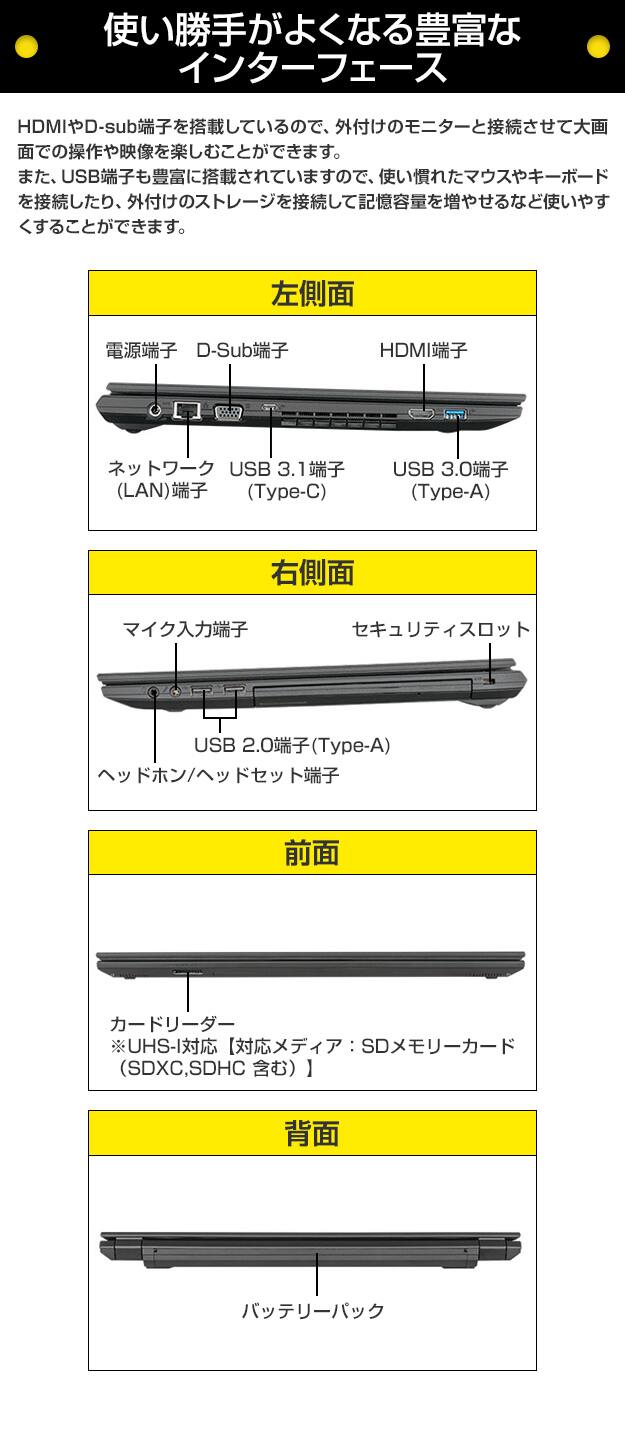 使い勝手がよくなる豊富なインターフェース

HDMIやD-sub端子を搭載しているので、外付けのモニターと接続させて大画面での操作や映像を楽しむことができます。
また、USB端子も豊富に搭載されていますので、使い慣れたマウスやキーボードを接続したり、外付けのストレージを接続して記憶容量を増やせるなど使いやすくすることができます。

左側面

電源端子
D-Sub端子
HDMI端子
ネットワーク(LAN)端子
USB 3.1端子(Type-C)
USB 3.0端子(Type-A)

右側面

マイク入力端子
セキュリティスロット
USB 2.0端子(Type-A)
ヘッドホン/ヘッドセット端子

前面

カードリーダー
※UHS-I対応【対応メディア：SDメモリーカード（SDXC,SDHC 含む）】

背面

バッテリーパック